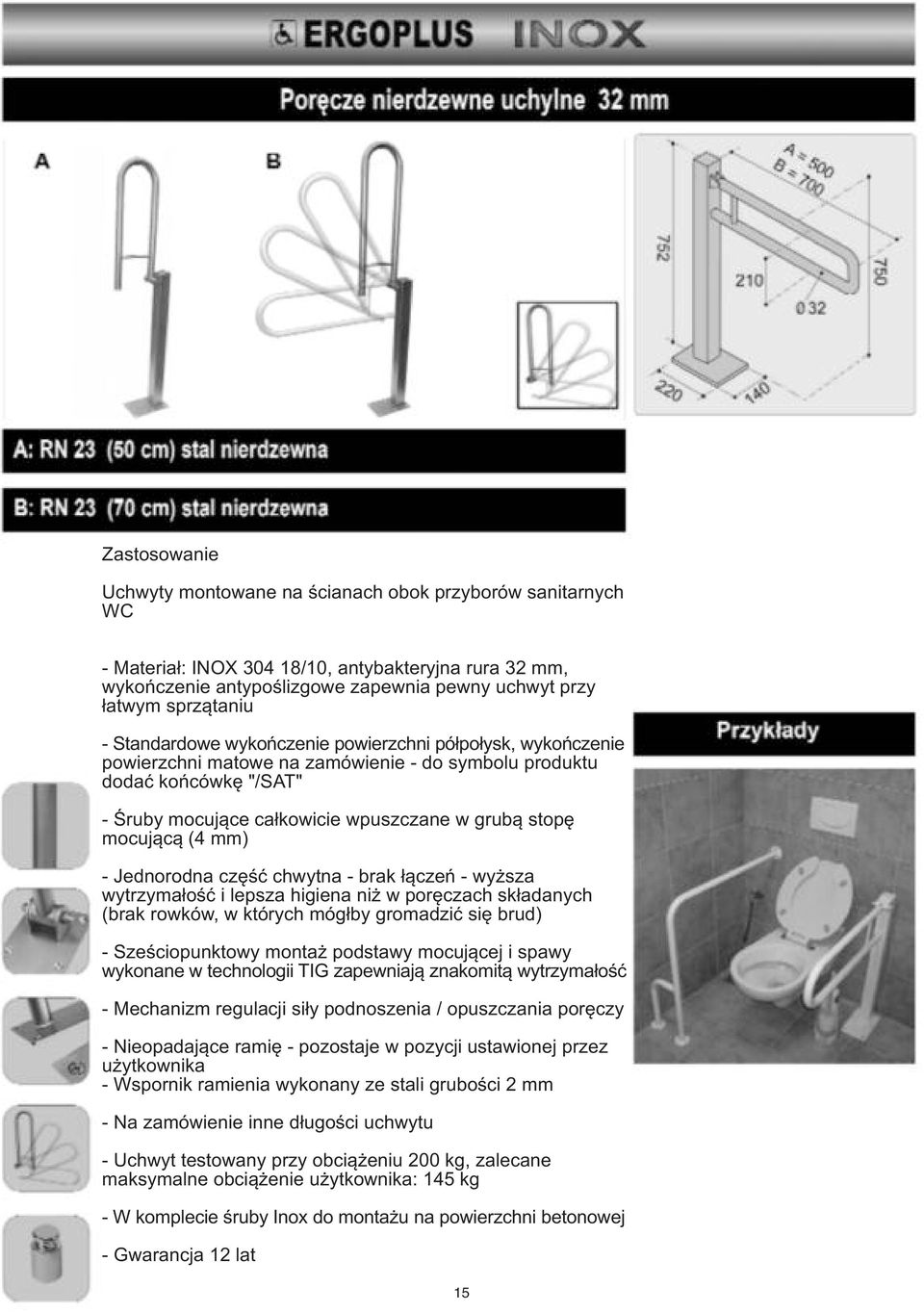 ERGOPLUS INOX

Poręcze nierdzewne uchylne 32 mm

A

B

A = 500
B = 700

752

210

750

Ø 32

220

140

A: RN 23 (50 cm) stal nierdzewna

B: RN 23 (70 cm) stal nierdzewna

Zastosowanie

Uchwyty montowane na ścianach obok przyborów sanitarnych WC

- Materiał: INOX 304 18/10, antybakteryjna rura 32 mm, wykończenie antypoślizgowe zapewnia pewny uchwyt przy łatwym sprzątaniu

- Standardowe wykończenie powierzchni półpołysk, wykończenie powierzchni matowe na zamówienie - do symbolu produktu dodać końcówkę "/SAT"

- Śruby mocujące całkowicie wpuszczane w grubą stopę mocującą (4 mm)

- Jednorodna część chwytna - brak łączeń - wyższa wytrzymałość i lepsza higiena niż w poręczach składanych (brak rowków, w których mógłby gromadzić się brud)

- Sześciopunktowy montaż podstawy mocującej i spawy wykonane w technologii TIG zapewniają znakomitą wytrzymałość

- Mechanizm regulacji siły podnoszenia / opuszczania poręczy

- Nieopadające ramię - pozostaje w pozycji ustawionej przez użytkownika
- Wspornik ramienia wykonany ze stali grubości 2 mm

- Na zamówienie inne długości uchwytu

- Uchwyt testowany przy obciążeniu 200 kg, zalecane maksymalne obciążenie użytkownika: 145 kg

- W komplecie śruby Inox do montażu na powierzchni betonowej

- Gwarancja 12 lat

Przykłady

15